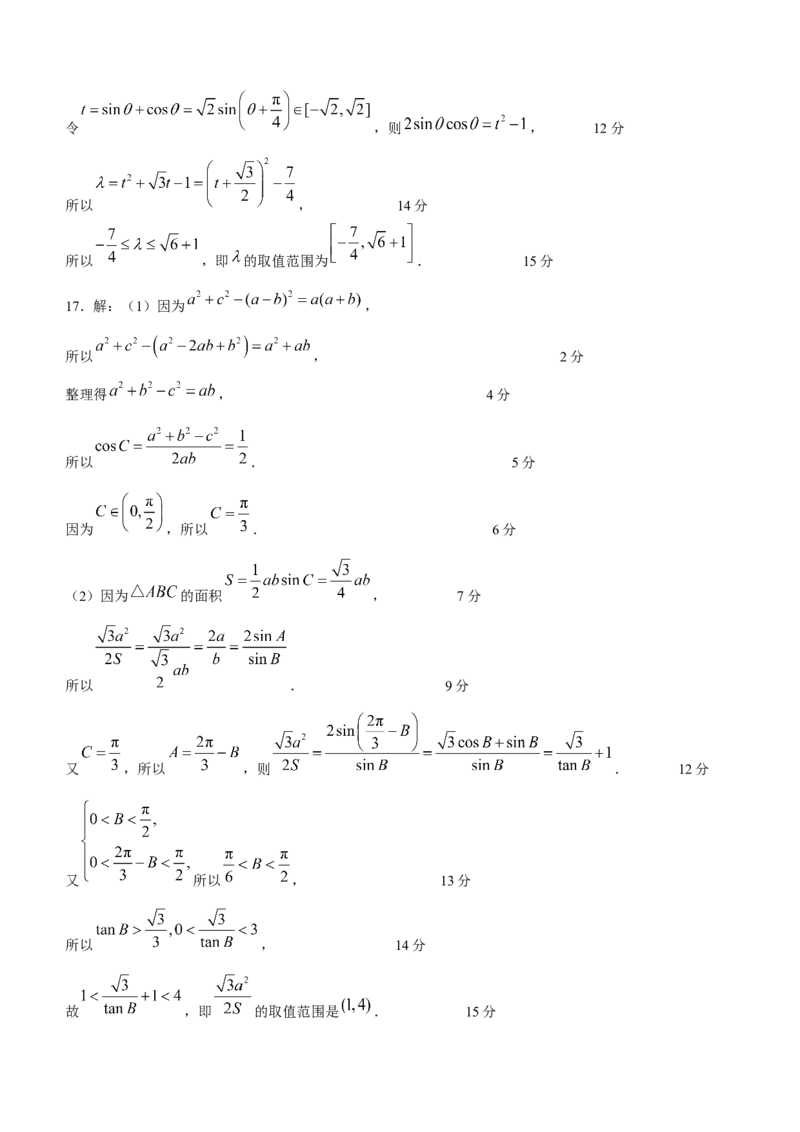 令$t=\sin\theta+\cos\theta=\sqrt{2}\sin\left(\theta+\frac{\pi}{4}\right)\in[-\sqrt{2},\sqrt{2}]$，则$2\sin\theta\cos\theta=t^2-1$， 12分

所以$\lambda=t^2+\sqrt{3}t-1=\left(t+\frac{\sqrt{3}}{2}\right)^2-\frac{7}{4}$， 14分

所以$-\frac{7}{4}\le\lambda\le\sqrt{6}+1$，即$\lambda$的取值范围为$\left[-\frac{7}{4},\sqrt{6}+1\right]$. 15分

17．解：（1）因为$a^2+c^2-(a-b)^2=a(a+b)$，

所以$a^2+c^2-\left(a^2-2ab+b^2\right)=a^2+ab$， 2分

整理得$a^2+b^2-c^2=ab$， 4分

所以$\cos C=\frac{a^2+b^2-c^2}{2ab}=\frac{1}{2}$. 5分

因为$C\in\left(0,\frac{\pi}{2}\right)$，所以$C=\frac{\pi}{3}$. 6分

（2）因为$\triangle ABC$的面积$S=\frac{1}{2}ab\sin C=\frac{\sqrt{3}}{4}ab$， 7分

所以$\frac{\sqrt{3}a^2}{2S}=\frac{\sqrt{3}a^2}{\frac{\sqrt{3}}{2}ab}=\frac{2a}{b}=\frac{2\sin A}{\sin B}$. 9分

又$C=\frac{\pi}{3}$，所以$A=\frac{2\pi}{3}-B$，则$\frac{\sqrt{3}a^2}{2S}=\frac{2\sin\left(\frac{2\pi}{3}-B\right)}{\sin B}=\frac{\sqrt{3}\cos B+\sin B}{\sin B}=\frac{\sqrt{3}}{\tan B}+1$. 12分

又$\begin{cases}0<B<\frac{\pi}{2},\\0<\frac{2\pi}{3}-B<\frac{\pi}{2},\end{cases}$所以$\frac{\pi}{6}<B<\frac{\pi}{2}$， 13分

所以$\tan B>\frac{\sqrt{3}}{3},0<\frac{\sqrt{3}}{\tan B}<3$， 14分

故$1<\frac{\sqrt{3}}{\tan B}+1<4$，即$\frac{\sqrt{3}a^2}{2S}$的取值范围是$(1,4)$. 15分